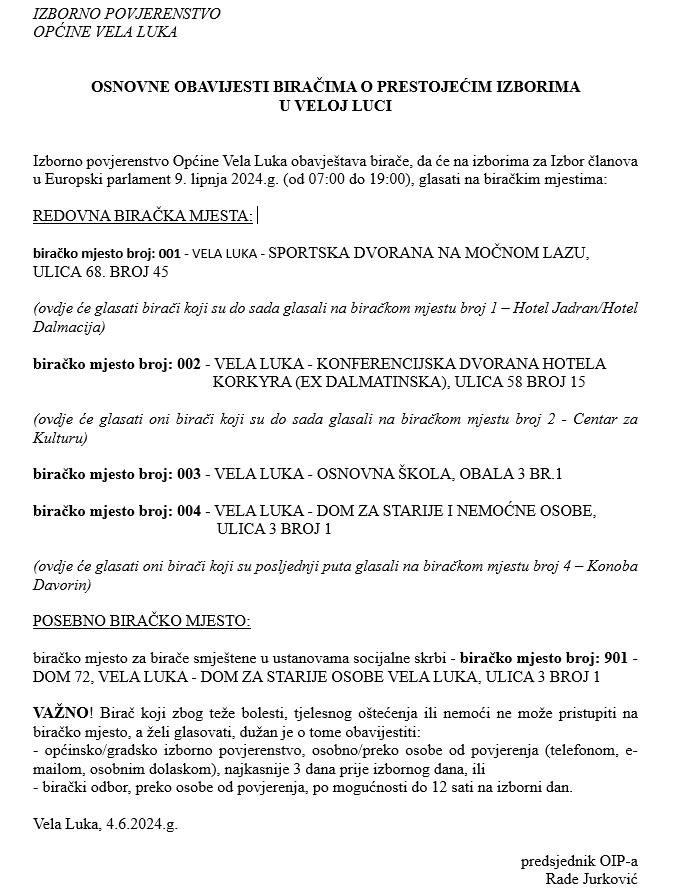 IZBORNO POVJERENSTVO
OPĆINE VELA LUKA

OSNOVNE OBAVIJESTI BIRAČIMA O PRESTOJEĆIM IZBORIMA U VELOJ LUCI

Izborno povjerenstvo Općine Vela Luka obavještava birače, da će na izborima za Izbor članova u Europski parlament 9. lipnja 2024.g. (od 07:00 do 19:00), glasati na biračkim mjestima:

REDOVNA BIRAČKA MJESTA:

biračko mjesto broj: 001 - VELA LUKA - SPORTSKA DVORANA NA MOČNOM LAZU, ULICA 68. BROJ 45

(ovdje će glasati birači koji su do sada glasali na biračkom mjestu broj 1 – Hotel Jadran/Hotel Dalmacija)

biračko mjesto broj: 002 - VELA LUKA - KONFERENCIJSKA DVORANA HOTELA KORKYRA (EX DALMATINSKA), ULICA 58 BROJ 15

(ovdje će glasati oni birači koji su do sada glasali na biračkom mjestu broj 2 - Centar za Kulturu)

biračko mjesto broj: 003 - VELA LUKA - OSNOVNA ŠKOLA, OBALA 3 BR.1

biračko mjesto broj: 004 - VELA LUKA - DOM ZA STARIJE I NEMOĆNE OSOBE, ULICA 3 BROJ 1

(ovdje će glasati oni birači koji su posljednji puta glasali na biračkom mjestu broj 4 – Konoba Davorin)

POSEBNO BIRAČKO MJESTO:

biračko mjesto za birače smještene u ustanovama socijalne skrbi - biračko mjesto broj: 901 - DOM 72, VELA LUKA - DOM ZA STARIJE OSOBE VELA LUKA, ULICA 3 BROJ 1

VAŽNO! Birač koji zbog teže bolesti, tjelesnog oštećenja ili nemoći ne može pristupiti na biračko mjesto, a želi glasovati, dužan je o tome obavijestiti:
- općinsko/gradsko izborno povjerenstvo, osobno/preko osobe od povjerenja (telefonom, e-mailom, osobnim dolaskom), najkasnije 3 dana prije izbornog dana, ili
- birački odbor, preko osobe od povjerenja, po mogućnosti do 12 sati na izborni dan.

Vela Luka, 4.6.2024.g.

predsjednik OIP-a
Rade Jurković